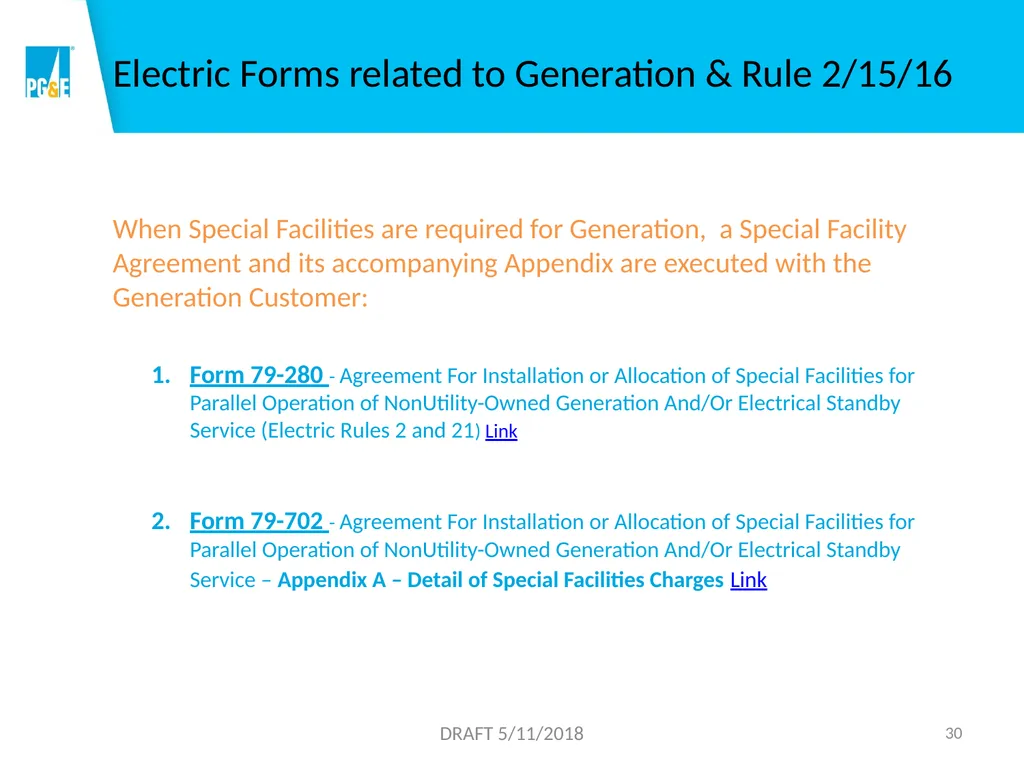 PG&E

Electric Forms related to Generation & Rule 2/15/16

When Special Facilities are required for Generation, a Special Facility Agreement and its accompanying Appendix are executed with the Generation Customer:

1. Form 79-280 - Agreement For Installation or Allocation of Special Facilities for Parallel Operation of NonUtility-Owned Generation And/Or Electrical Standby Service (Electric Rules 2 and 21) Link

2. Form 79-702 - Agreement For Installation or Allocation of Special Facilities for Parallel Operation of NonUtility-Owned Generation And/Or Electrical Standby Service – Appendix A – Detail of Special Facilities Charges Link

DRAFT 5/11/2018

30